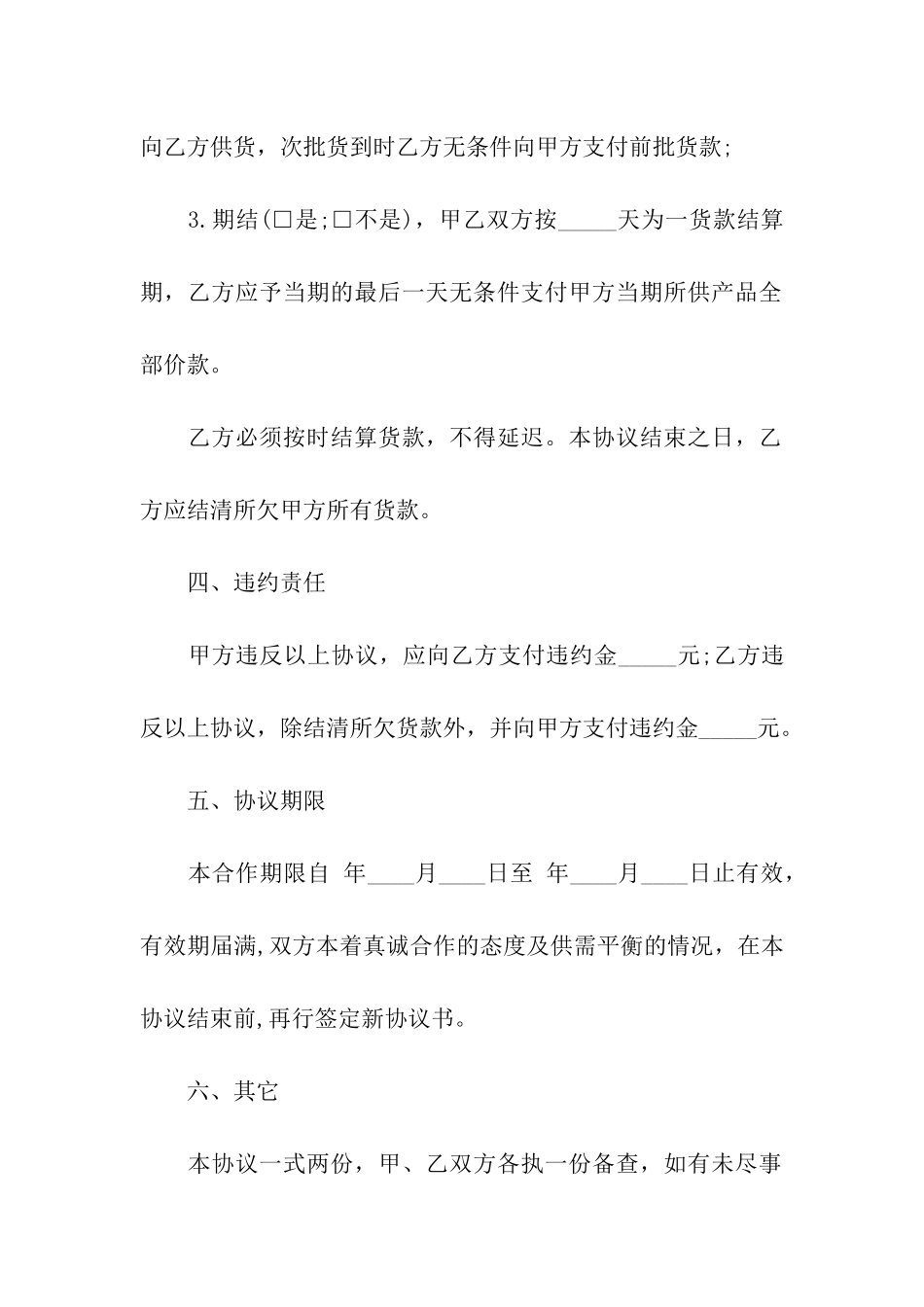 向乙方供货，次批货到时乙方无条件向甲方支付前批货款;

3.期结(□是;□不是)，甲乙双方按_____天为一货款结算期，乙方应予当期的最后一天无条件支付甲方当期所供产品全部价款。

乙方必须按时结算货款，不得延迟。本协议结束之日，乙方应结清所欠甲方所有货款。

四、违约责任

甲方违反以上协议，应向乙方支付违约金_____元;乙方违反以上协议，除结清所欠货款外，并向甲方支付违约金_____元。

五、协议期限

本合作期限自 年____月____日至 年____月____日止有效，有效期届满,双方本着真诚合作的态度及供需平衡的情况，在本协议结束前,再行签定新协议书。

六、其它

本协议一式两份，甲、乙双方各执一份备查，如有未尽事